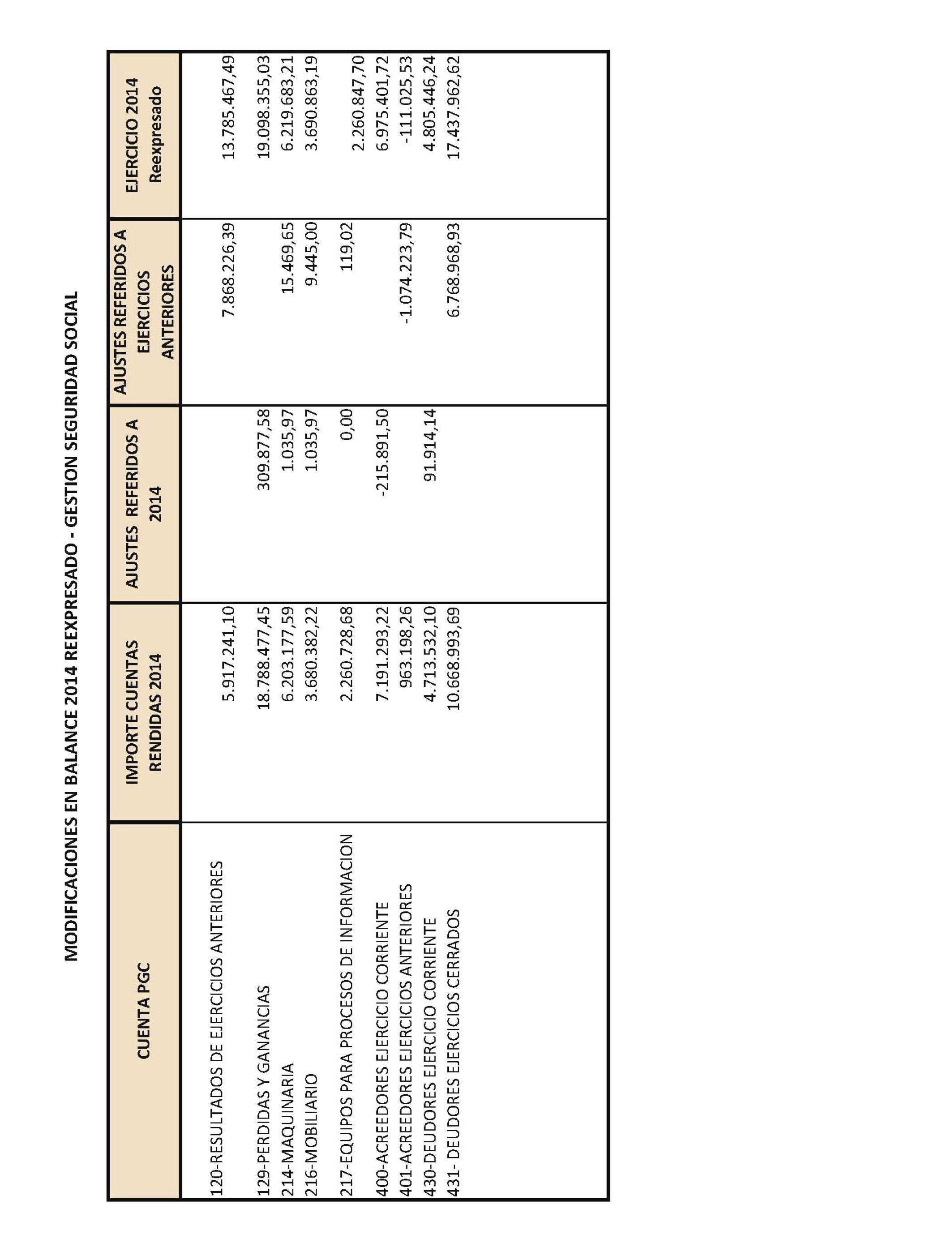 MODIFICACIONES EN BALANCE 2014 REEXPRESADO - GESTION SEGURIDAD SOCIAL

| CUENTA PGC | IMPORTE CUENTAS RENDIDAS 2014 | AJUSTES REFERIDOS A 2014 | AJUSTES REFERIDOS A EJERCICIOS ANTERIORES | EJERCICIO 2014 Reexpresado |
|---|---|---|---|---|
| 120-RESULTADOS DE EJERCICIOS ANTERIORES | 5.917.241,10 | | 7.868.226,39 | 13.785.467,49 |
| 129-PERDIDAS Y GANANCIAS | 18.788.477,45 | 309.877,58 | | 19.098.355,03 |
| 214-MAQUINARIA | 6.203.177,59 | 1.035,97 | 15.469,65 | 6.219.683,21 |
| 216-MOBILIARIO | 3.680.382,22 | 1.035,97 | 9.445,00 | 3.690.863,19 |
| 217-EQUIPOS PARA PROCESOS DE INFORMACION | 2.260.728,68 | 0,00 | 119,02 | 2.260.847,70 |
| 400-ACREEDORES EJERCICIO CORRIENTE | 7.191.293,22 | -215.891,50 | | 6.975.401,72 |
| 401-ACREEDORES EJERCICIOS ANTERIORES | 963.198,26 | | -1.074.223,79 | -111.025,53 |
| 430-DEUDORES EJERCICIO CORRIENTE | 4.713.532,10 | 91.914,14 | | 4.805.446,24 |
| 431- DEUDORES EJERCICIOS CERRADOS | 10.668.993,69 | | 6.768.968,93 | 17.437.962,62 |